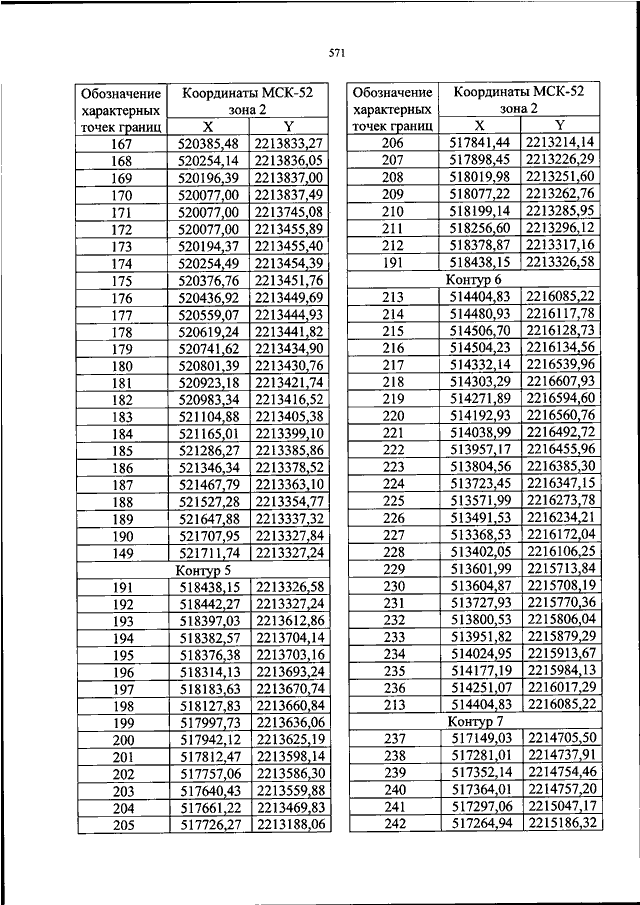 571

| Обозначение характерных точек границ | Координаты МСК-52 зона 2 X | Y |
|---|---|---|
| 167 | 520385,48 | 2213833,27 |
| 168 | 520254,14 | 2213836,05 |
| 169 | 520196,39 | 2213837,00 |
| 170 | 520077,00 | 2213837,49 |
| 171 | 520077,00 | 2213745,08 |
| 172 | 520077,00 | 2213455,89 |
| 173 | 520194,37 | 2213455,40 |
| 174 | 520254,49 | 2213454,39 |
| 175 | 520376,76 | 2213451,76 |
| 176 | 520436,92 | 2213449,69 |
| 177 | 520559,07 | 2213444,93 |
| 178 | 520619,24 | 2213441,82 |
| 179 | 520741,62 | 2213434,90 |
| 180 | 520801,39 | 2213430,76 |
| 181 | 520923,18 | 2213421,74 |
| 182 | 520983,34 | 2213416,52 |
| 183 | 521104,88 | 2213405,38 |
| 184 | 521165,01 | 2213399,10 |
| 185 | 521286,27 | 2213385,86 |
| 186 | 521346,34 | 2213378,52 |
| 187 | 521467,79 | 2213363,10 |
| 188 | 521527,28 | 2213354,77 |
| 189 | 521647,88 | 2213337,32 |
| 190 | 521707,95 | 2213327,84 |
| 149 | 521711,74 | 2213327,24 |
| Контур 5 | | |
| 191 | 518438,15 | 2213326,58 |
| 192 | 518442,27 | 2213327,24 |
| 193 | 518397,03 | 2213612,86 |
| 194 | 518382,57 | 2213704,14 |
| 195 | 518376,38 | 2213703,16 |
| 196 | 518314,13 | 2213693,24 |
| 197 | 518183,63 | 2213670,74 |
| 198 | 518127,83 | 2213660,84 |
| 199 | 517997,73 | 2213636,06 |
| 200 | 517942,12 | 2213625,19 |
| 201 | 517812,47 | 2213598,14 |
| 202 | 517757,06 | 2213586,30 |
| 203 | 517640,43 | 2213559,88 |
| 204 | 517661,22 | 2213469,83 |
| 205 | 517726,27 | 2213188,06 |

| Обозначение характерных точек границ | Координаты МСК-52 зона 2 X | Y |
|---|---|---|
| 206 | 517841,44 | 2213214,14 |
| 207 | 517898,45 | 2213226,29 |
| 208 | 518019,98 | 2213251,60 |
| 209 | 518077,22 | 2213262,76 |
| 210 | 518199,14 | 2213285,95 |
| 211 | 518256,60 | 2213296,12 |
| 212 | 518378,87 | 2213317,16 |
| 191 | 518438,15 | 2213326,58 |
| Контур 6 | | |
| 213 | 514404,83 | 2216085,22 |
| 214 | 514480,93 | 2216117,78 |
| 215 | 514506,70 | 2216128,73 |
| 216 | 514504,23 | 2216134,56 |
| 217 | 514332,14 | 2216539,96 |
| 218 | 514303,29 | 2216607,93 |
| 219 | 514271,89 | 2216594,60 |
| 220 | 514192,93 | 2216560,76 |
| 221 | 514038,99 | 2216492,72 |
| 222 | 513957,17 | 2216455,96 |
| 223 | 513804,56 | 2216385,30 |
| 224 | 513723,45 | 2216347,15 |
| 225 | 513571,99 | 2216273,78 |
| 226 | 513491,53 | 2216234,21 |
| 227 | 513368,53 | 2216172,04 |
| 228 | 513402,05 | 2216106,25 |
| 229 | 513601,99 | 2215713,84 |
| 230 | 513604,87 | 2215708,19 |
| 231 | 513727,93 | 2215770,36 |
| 232 | 513800,53 | 2215806,04 |
| 233 | 513951,82 | 2215879,29 |
| 234 | 514024,95 | 2215913,67 |
| 235 | 514177,19 | 2215984,13 |
| 236 | 514251,07 | 2216017,29 |
| 213 | 514404,83 | 2216085,22 |
| Контур 7 | | |
| 237 | 517149,03 | 2214705,50 |
| 238 | 517281,01 | 2214737,91 |
| 239 | 517352,14 | 2214754,46 |
| 240 | 517364,01 | 2214757,20 |
| 241 | 517297,06 | 2215047,17 |
| 242 | 517264,94 | 2215186,32 |